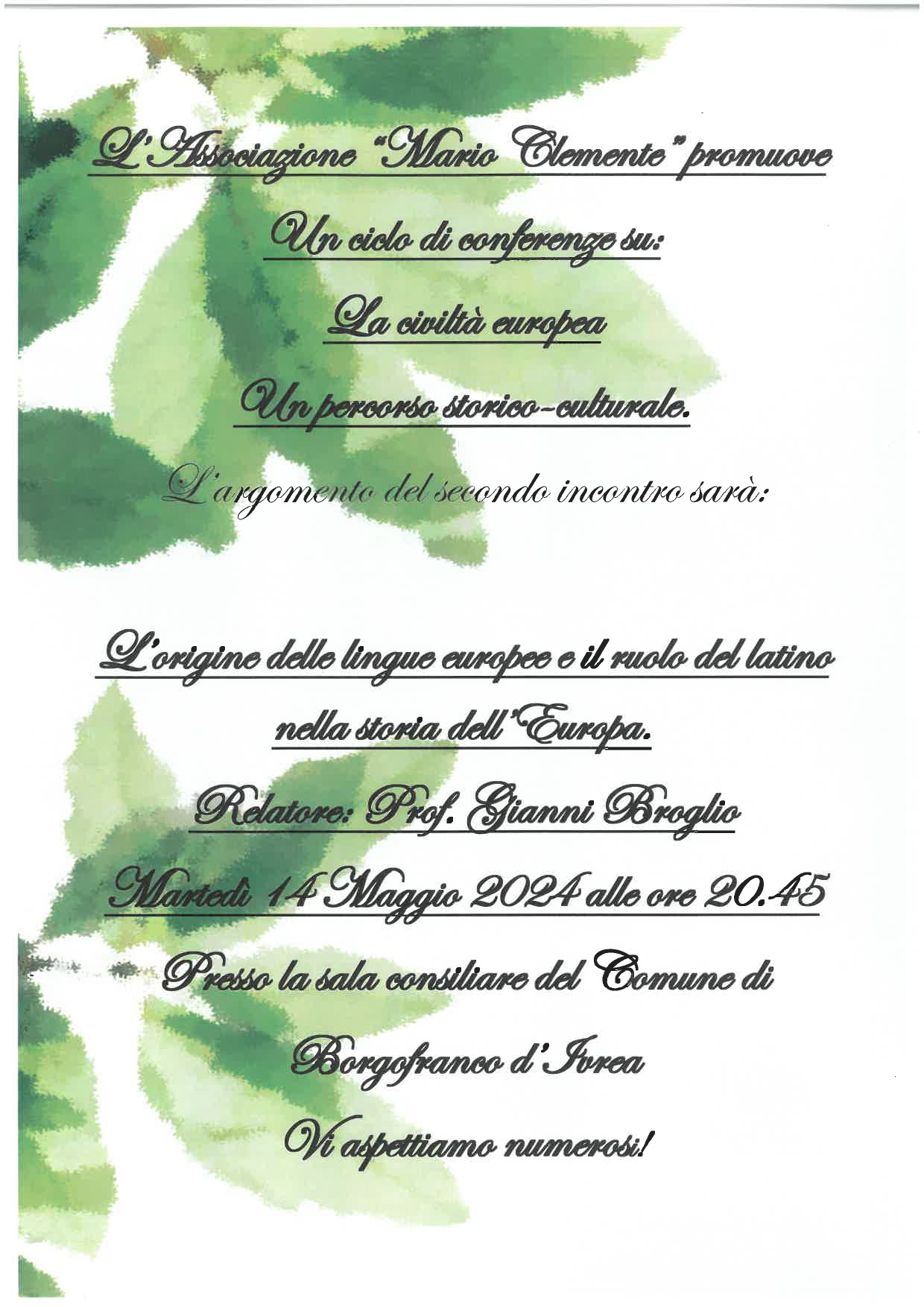 L'Associazione "Mario Clemente" promuove

Un ciclo di conferenze su:

La civiltà europea

Un percorso storico-culturale.

L'argomento del secondo incontro sarà:

L'origine delle lingue europee e il ruolo del latino

nella storia dell'Europa.

Relatore: Prof. Gianni Broglio

Martedì 14 Maggio 2024 alle ore 20.45

Presso la sala consiliare del Comune di

Borgofranco d'Ivrea

Vi aspettiamo numerosi!